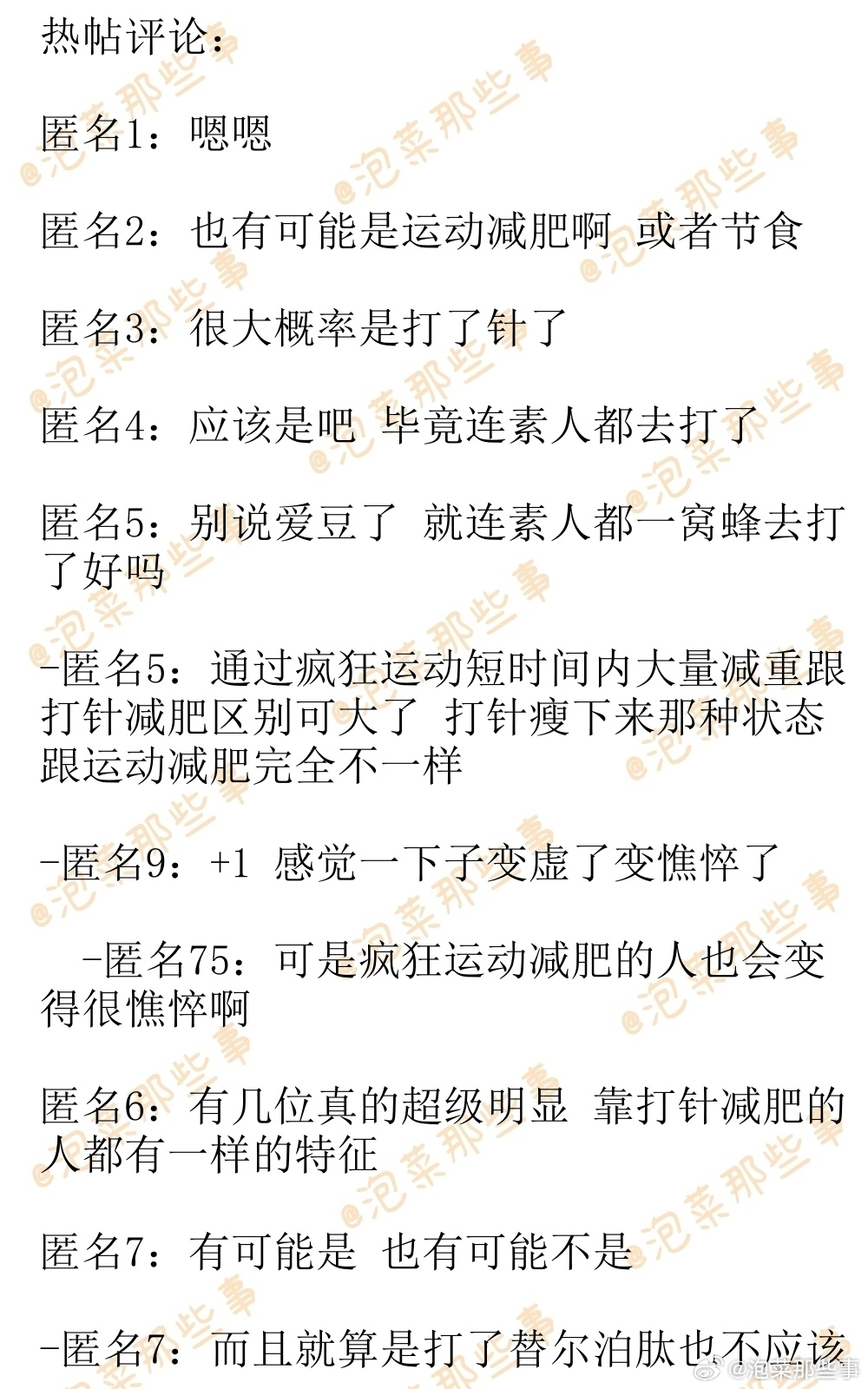 热帖评论：

匿名1：嗯嗯

匿名2：也有可能是运动减肥啊 或者节食

匿名3：很大概率是打了针了

匿名4：应该是吧 毕竟连素人都去打了

匿名5：别说爱豆了 就连素人都一窝蜂去打了好吗

-匿名5：通过疯狂运动短时间内大量减重跟打针减肥区别可大了 打针瘦下来那种状态跟运动减肥完全不一样

-匿名9：+1 感觉一下子变虚了变憔悴了

-匿名75：可是疯狂运动减肥的人也会变得很憔悴啊

匿名6：有几位真的超级明显 靠打针减肥的人都有一样的特征

匿名7：有可能是 也有可能不是

-匿名7：而且就算是打了替尔泊肽也不应该

@泡菜那些事